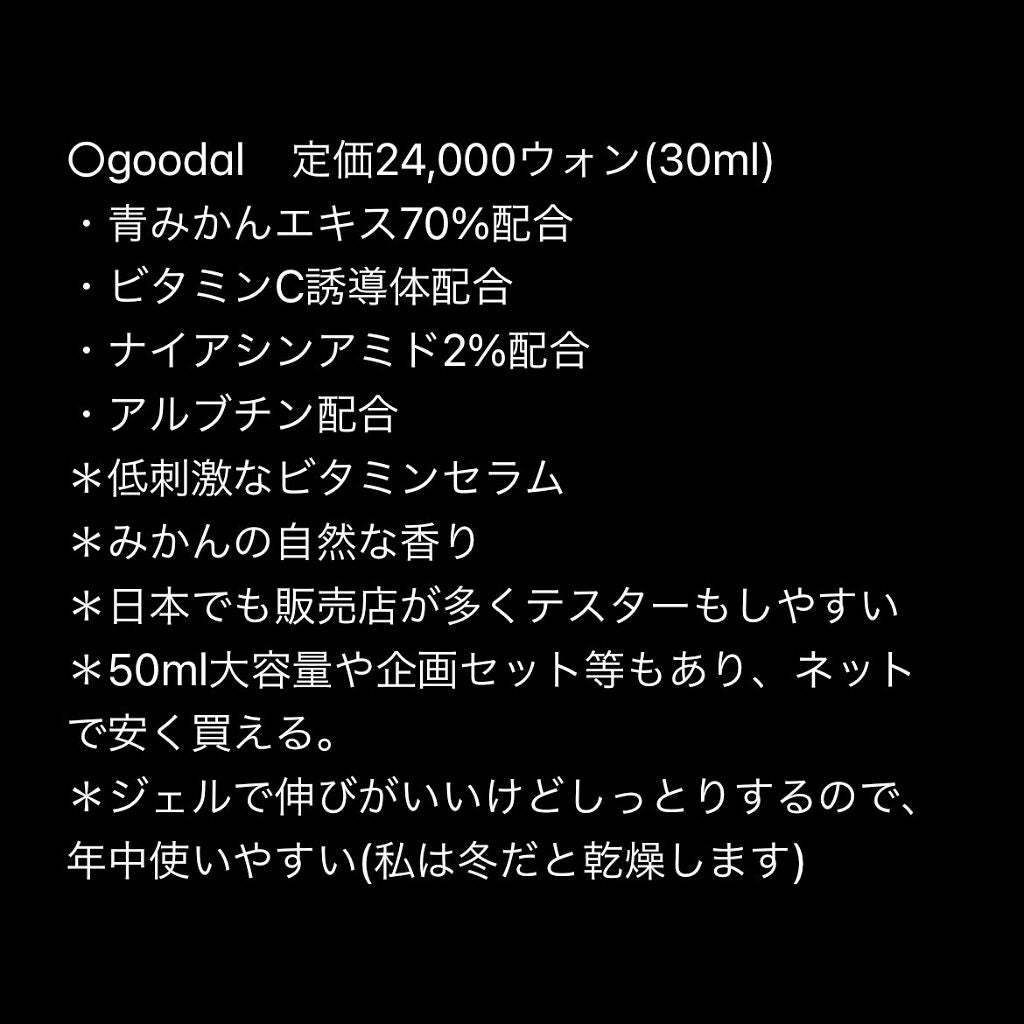 ○goodal　定価24,000ウォン(30ml)
・青みかんエキス70%配合
・ビタミンC誘導体配合
・ナイアシンアミド2%配合
・アルブチン配合
＊低刺激なビタミンセラム
＊みかんの自然な香り
＊日本でも販売店が多くテスターもしやすい
＊50ml大容量や企画セット等もあり、ネットで安く買える。
＊ジェルで伸びがいいけどしっとりするので、年中使いやすい(私は冬だと乾燥します)